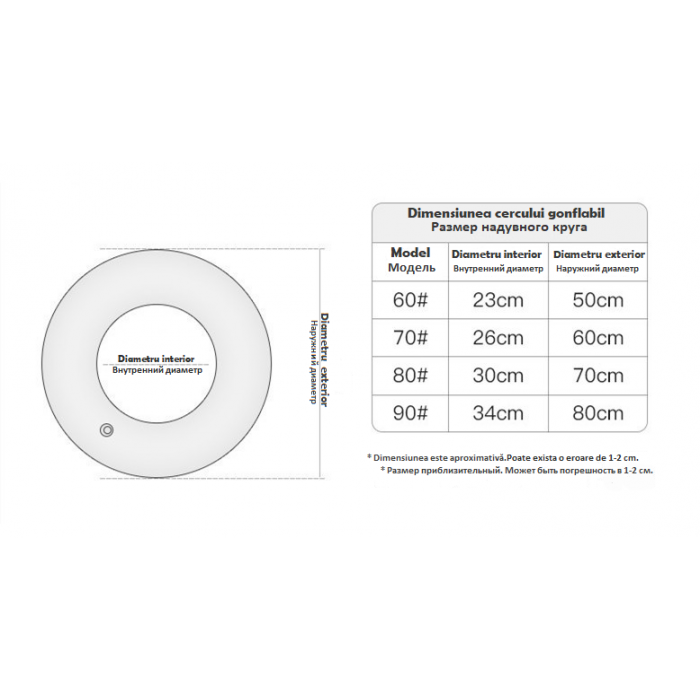 Diametru interior
Внутренний диаметр

Diametru exterior
Наружный диаметр

Dimensiunea cercului gonflabil
Размер надувного круга

| Model Модель | Diametru interior Внутренний диаметр | Diametru exterior Наружний диаметр |
|---|---|---|
| 60# | 23cm | 50cm |
| 70# | 26cm | 60cm |
| 80# | 30cm | 70cm |
| 90# | 34cm | 80cm |

* Dimensiunea este aproximativă.Poate exista o eroare de 1-2 cm.
* Размер приблизительный. Может быть погрешность в 1-2 см.